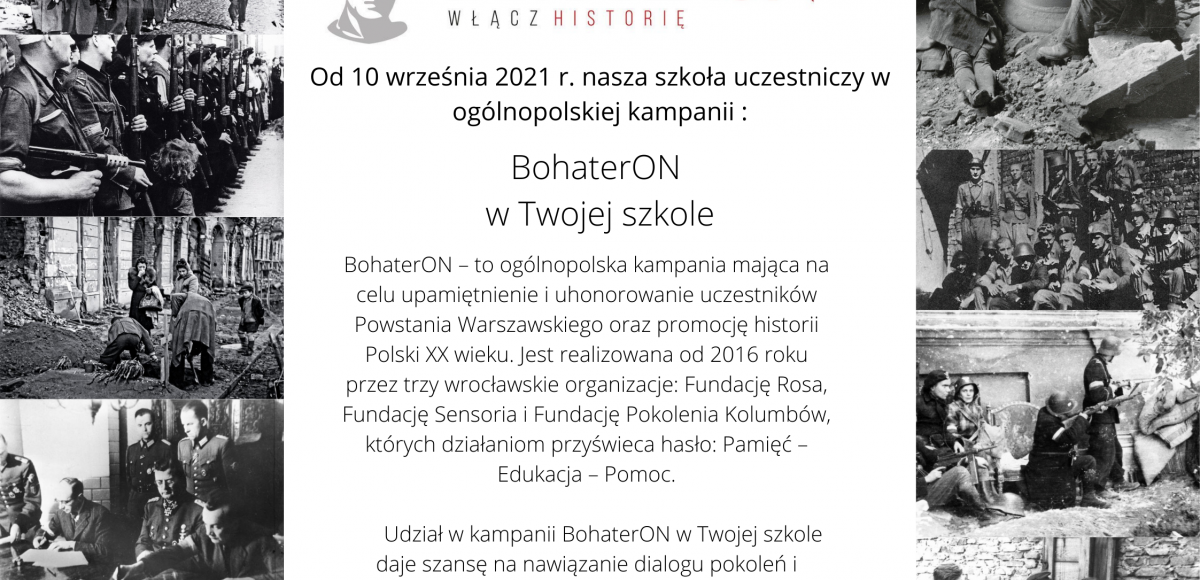 WŁĄCZ HISTORIĘ

Od 10 września 2021 r. nasza szkoła uczestniczy w ogólnopolskiej kampanii :

BohaterON
w Twojej szkole

BohaterON – to ogólnopolska kampania mająca na celu upamiętnienie i uhonorowanie uczestników Powstania Warszawskiego oraz promocję historii Polski XX wieku. Jest realizowana od 2016 roku przez trzy wrocławskie organizacje: Fundację Rosa, Fundację Sensoria i Fundację Pokolenia Kolumbów, których działaniom przyświeca hasło: Pamięć – Edukacja – Pomoc.

Udział w kampanii BohaterON w Twojej szkole daje szansę na nawiązanie dialogu pokoleń i